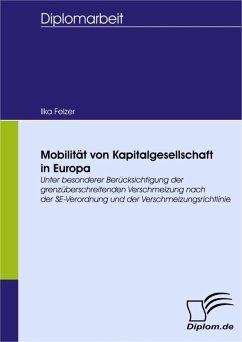 Diplomarbeit

Ilka Felzer

Mobilität von Kapitalgesellschaft in Europa

Unter besonderer Berücksichtigung der grenzüberschreitenden Verschmelzung nach der SE-Verordnung und der Verschmelzungsrichtlinie

Diplom.de